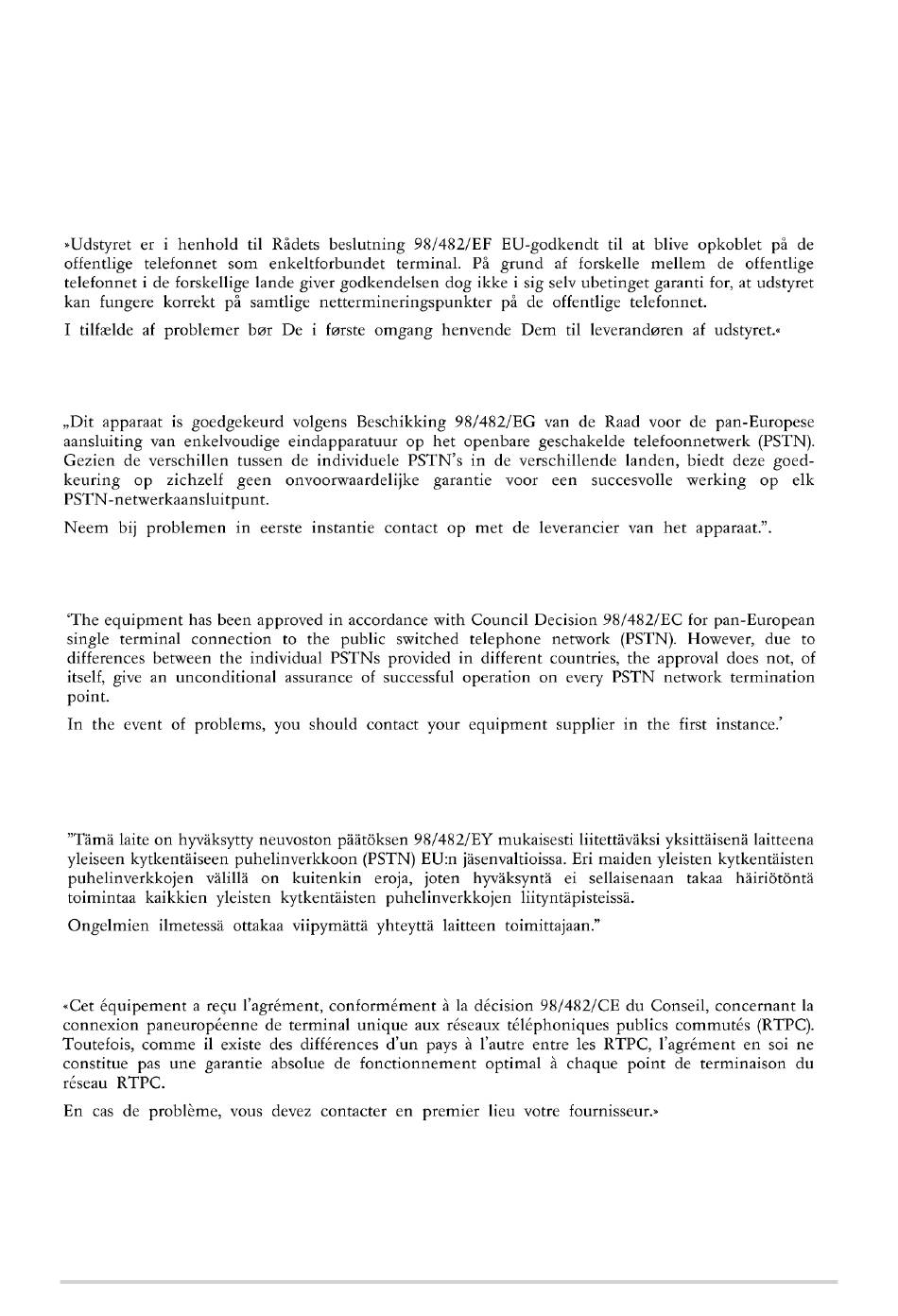 »Udstyret er i henhold til Rådets beslutning 98/482/EF EU-godkendt til at blive opkoblet på de offentlige telefonnet som enkeltforbundet terminal. På grund af forskelle mellem de offentlige telefonnet i de forskellige lande giver godkendelsen dog ikke i sig selv ubetinget garanti for, at udstyret kan fungere korrekt på samtlige nettermineringspunkter på de offentlige telefonnet.

I tilfælde af problemer bør De i første omgang henvende Dem til leverandøren af udstyret.«

„Dit apparaat is goedgekeurd volgens Beschikking 98/482/EG van de Raad voor de pan-Europese aansluiting van enkelvoudige eindapparatuur op het openbare geschakelde telefoonnetwerk (PSTN). Gezien de verschillen tussen de individuele PSTN's in de verschillende landen, biedt deze goedkeuring op zichzelf geen onvoorwaardelijke garantie voor een succesvolle werking op elk PSTN-netwerkaansluitpunt.

Neem bij problemen in eerste instantie contact op met de leverancier van het apparaat.".

'The equipment has been approved in accordance with Council Decision 98/482/EC for pan-European single terminal connection to the public switched telephone network (PSTN). However, due to differences between the individual PSTNs provided in different countries, the approval does not, of itself, give an unconditional assurance of successful operation on every PSTN network termination point.

In the event of problems, you should contact your equipment supplier in the first instance.'

"Tämä laite on hyväksytty neuvoston päätöksen 98/482/EY mukaisesti liitettäväksi yksittäisenä laitteena yleiseen kytkentäiseen puhelinverkkoon (PSTN) EU:n jäsenvaltioissa. Eri maiden yleisten kytkentäisten puhelinverkkojen välillä on kuitenkin eroja, joten hyväksyntä ei sellaisenaan takaa häiriötöntä toimintaa kaikkien yleisten kytkentäisten puhelinverkkojen liityntäpisteissä.

Ongelmien ilmetessä ottakaa viipymättä yhteyttä laitteen toimittajaan."

«Cet équipement a reçu l'agrément, conformément à la décision 98/482/CE du Conseil, concernant la connexion paneuropéenne de terminal unique aux réseaux téléphoniques publics commutés (RTPC). Toutefois, comme il existe des différences d'un pays à l'autre entre les RTPC, l'agrément en soi ne constitue pas une garantie absolue de fonctionnement optimal à chaque point de terminaison du réseau RTPC.

En cas de problème, vous devez contacter en premier lieu votre fournisseur.»